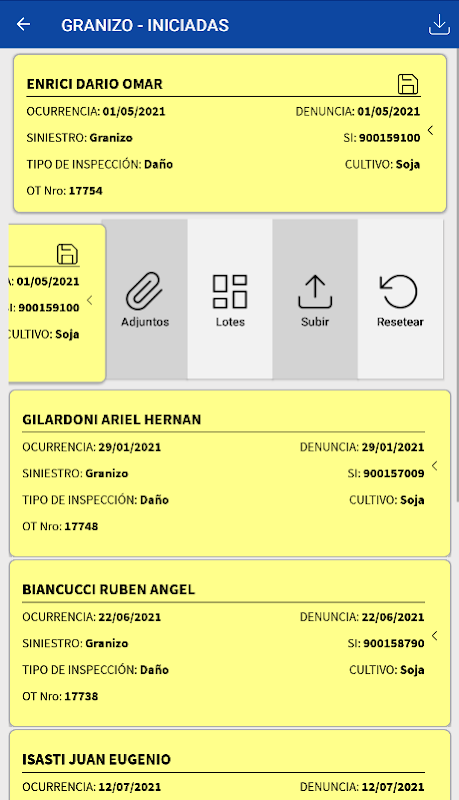 GRANIZO - INICIADAS

ENRICI DARIO OMAR

OCURRENCIA: 01/05/2021

DENUNCIA: 01/05/2021

SINIESTRO: Granizo

SI: 900159100

TIPO DE INSPECCIÓN: Daño

CULTIVO: Soja

OT Nro: 17754

A: 01/05/2021

SI: 900159100

CULTIVO: Soja

Adjuntos

Lotes

Subir

Resetear

GILARDONI ARIEL HERNAN

OCURRENCIA: 29/01/2021

DENUNCIA: 29/01/2021

SINIESTRO: Granizo

SI: 900157009

TIPO DE INSPECCIÓN: Daño

CULTIVO: Soja

OT Nro: 17748

BIANCUCCI RUBEN ANGEL

OCURRENCIA: 22/06/2021

DENUNCIA: 22/06/2021

SINIESTRO: Granizo

SI: 900158790

TIPO DE INSPECCIÓN: Daño

CULTIVO: Soja

OT Nro: 17738

ISASTI JUAN EUGENIO

OCURRENCIA: 12/07/2021

DENUNCIA: 12/07/2021